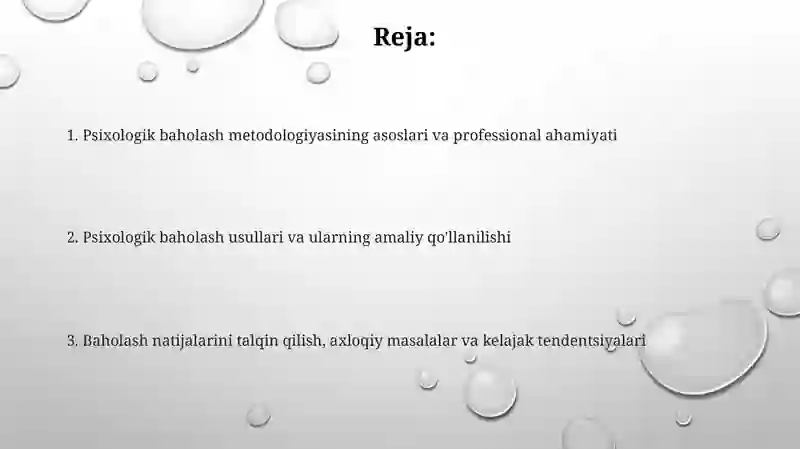 Reja:

1. Psixologik baholash metodologiyasining asoslari va professional ahamiyati

2. Psixologik baholash usullari va ularning amaliy qo'llanilishi

3. Baholash natijalarini talqin qilish, axloqiy masalalar va kelajak tendentsiyalari